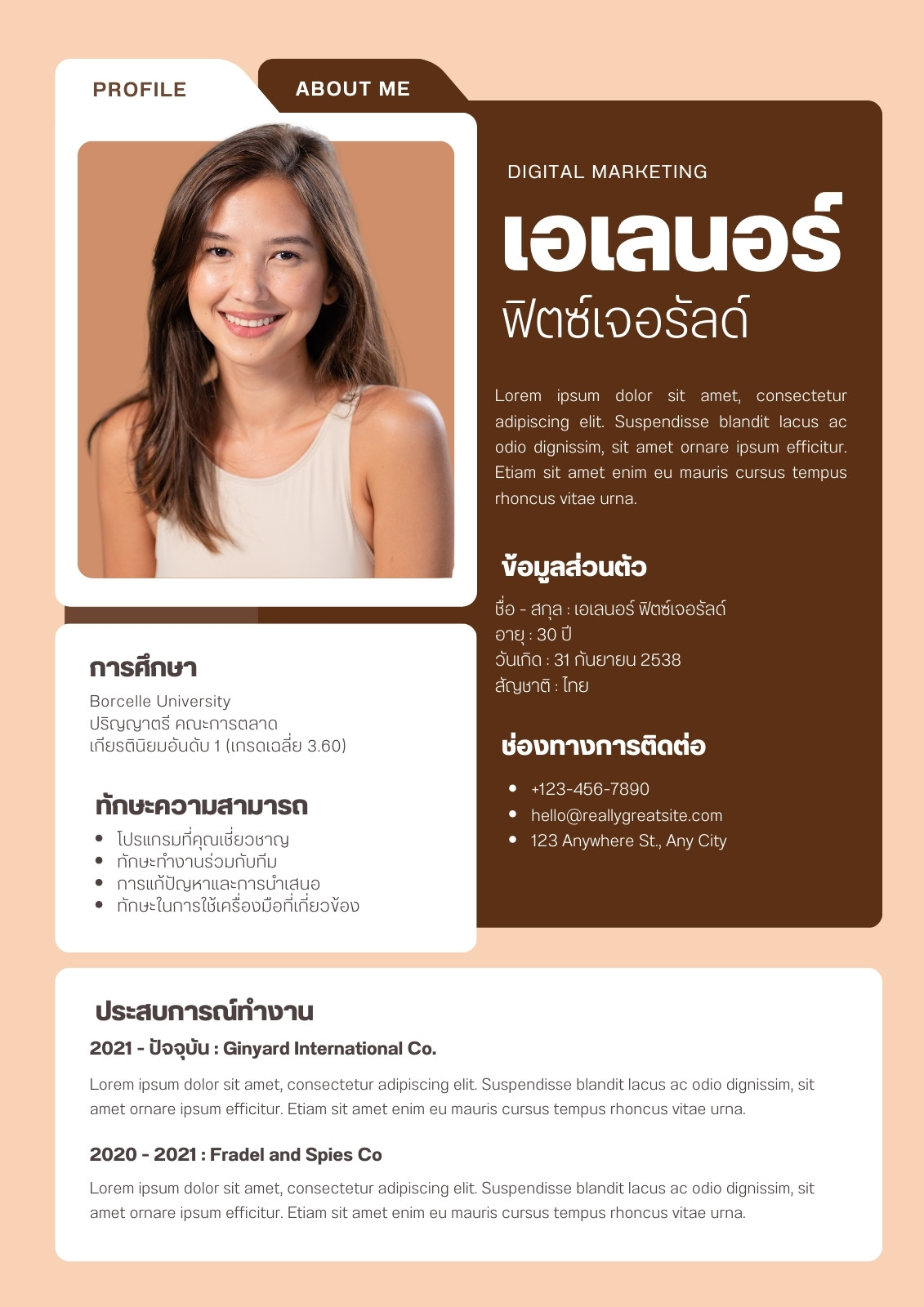 PROFILE

ABOUT ME

DIGITAL MARKETING

เอเลนอร์

ฟิตซ์เจอรัลด์

Lorem ipsum dolor sit amet, consectetur adipiscing elit. Suspendisse blandit lacus ac odio dignissim, sit amet ornare ipsum efficitur. Etiam sit amet enim eu mauris cursus tempus rhoncus vitae urna.

ข้อมูลส่วนตัว

ชื่อ - สกุล : เอเลนอร์ ฟิตซ์เจอรัลด์
อายุ : 30 ปี
วันเกิด : 31 กันยายน 2538
สัญชาติ : ไทย

ช่องทางการติดต่อ

- +123-456-7890
- hello@reallygreatsite.com
- 123 Anywhere St., Any City

การศึกษา

Borcelle University
ปริญญาตรี คณะการตลาด
เกียรตินิยมอันดับ 1 (เกรดเฉลี่ย 3.60)

ทักษะความสามารถ

- โปรแกรมที่คุณเชี่ยวชาญ
- ทักษะทำงานร่วมกับทีม
- การแก้ปัญหาและการนำเสนอ
- ทักษะในการใช้เครื่องมือที่เกี่ยวข้อง

ประสบการณ์ทำงาน

2021 - ปัจจุบัน : Ginyard International Co.

Lorem ipsum dolor sit amet, consectetur adipiscing elit. Suspendisse blandit lacus ac odio dignissim, sit amet ornare ipsum efficitur. Etiam sit amet enim eu mauris cursus tempus rhoncus vitae urna.

2020 - 2021 : Fradel and Spies Co

Lorem ipsum dolor sit amet, consectetur adipiscing elit. Suspendisse blandit lacus ac odio dignissim, sit amet ornare ipsum efficitur. Etiam sit amet enim eu mauris cursus tempus rhoncus vitae urna.